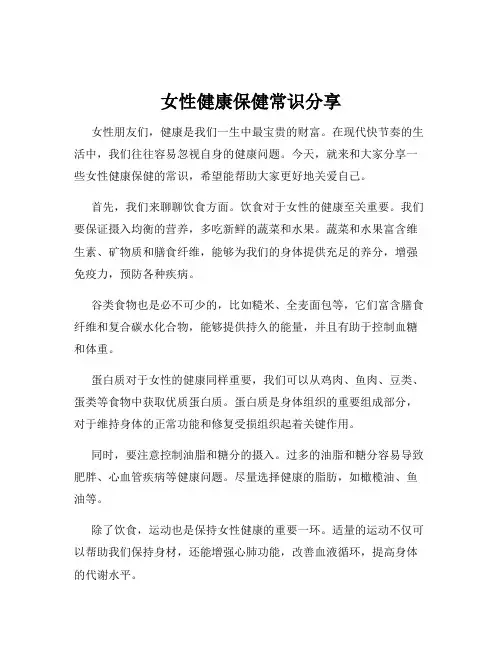 女性健康保健常识分享

女性朋友们，健康是我们一生中最宝贵的财富。在现代快节奏的生活中，我们往往容易忽视自身的健康问题。今天，就来和大家分享一些女性健康保健的常识，希望能帮助大家更好地关爱自己。

首先，我们来聊聊饮食方面。饮食对于女性的健康至关重要。我们要保证摄入均衡的营养，多吃新鲜的蔬菜和水果。蔬菜和水果富含维生素、矿物质和膳食纤维，能够为我们的身体提供充足的养分，增强免疫力，预防各种疾病。

谷类食物也是必不可少的，比如糙米、全麦面包等，它们富含膳食纤维和复合碳水化合物，能够提供持久的能量，并且有助于控制血糖和体重。

蛋白质对于女性的健康同样重要，我们可以从鸡肉、鱼肉、豆类、蛋类等食物中获取优质蛋白质。蛋白质是身体组织的重要组成部分，对于维持身体的正常功能和修复受损组织起着关键作用。

同时，要注意控制油脂和糖分的摄入。过多的油脂和糖分容易导致肥胖、心血管疾病等健康问题。尽量选择健康的脂肪，如橄榄油、鱼油等。

除了饮食，运动也是保持女性健康的重要一环。适量的运动不仅可以帮助我们保持身材，还能增强心肺功能，改善血液循环，提高身体的代谢水平。